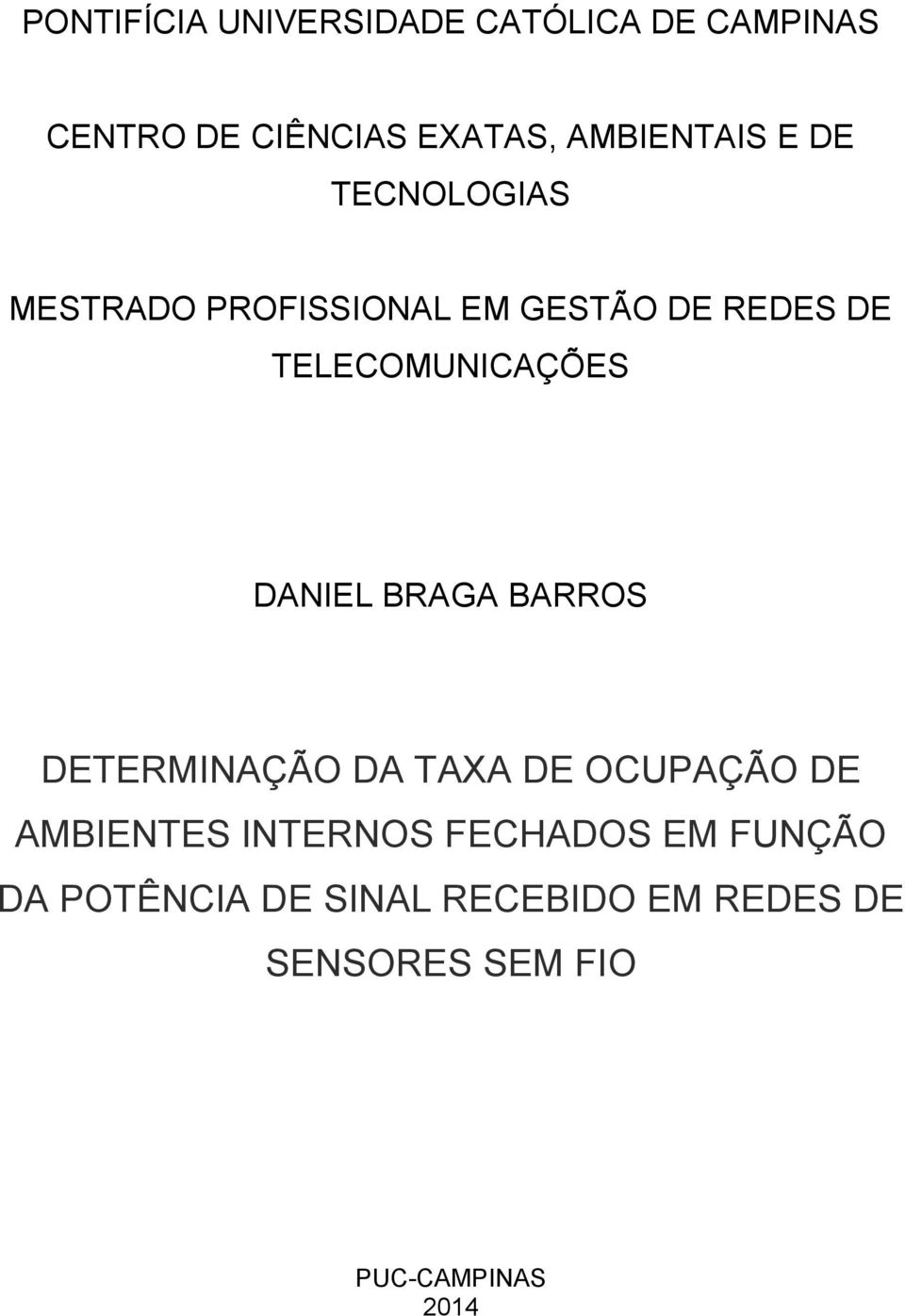 PONTIFÍCIA UNIVERSIDADE CATÓLICA DE CAMPINAS

CENTRO DE CIÊNCIAS EXATAS, AMBIENTAIS E DE TECNOLOGIAS

MESTRADO PROFISSIONAL EM GESTÃO DE REDES DE TELECOMUNICAÇÕES

DANIEL BRAGA BARROS

DETERMINAÇÃO DA TAXA DE OCUPAÇÃO DE AMBIENTES INTERNOS FECHADOS EM FUNÇÃO DA POTÊNCIA DE SINAL RECEBIDO EM REDES DE SENSORES SEM FIO

PUC-CAMPINAS
2014